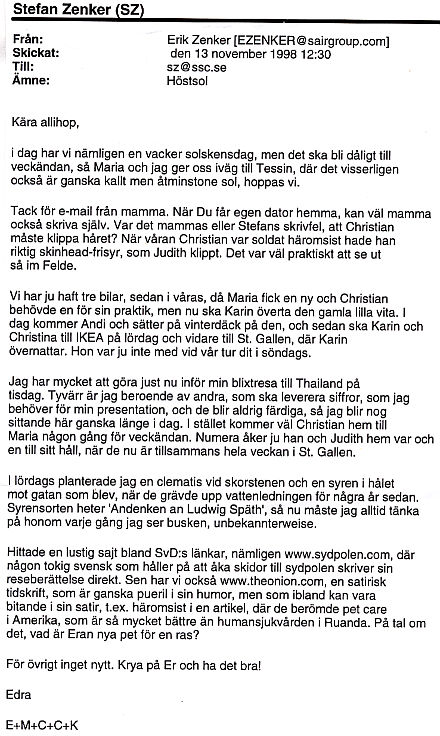 Stefan Zenker (SZ)

Från: Erik Zenker [EZENKER@sairgroup.com]
Skickat: den 13 november 1998 12:30
Till: sz@ssc.se
Ämne: Höstsol

Kära allihop,

i dag har vi nämligen en vacker solskensdag, men det ska bli dåligt till veckändan, så Maria och jag ger oss iväg till Tessin, där det visserligen också är ganska kallt men åtminstone sol, hoppas vi.

Tack för e-mail från mamma. När Du får egen dator hemma, kan väl mamma också skriva själv. Var det mammas eller Stefans skrivfel, att Christian måste klippa håret? När våran Christian var soldat häromsist hade han riktig skinhead-frisyr, som Judith klippt. Det var väl praktiskt att se ut så im Felde.

Vi har ju haft tre bilar, sedan i våras, då Maria fick en ny och Christian behövde en för sin praktik, men nu ska Karin överta den gamla lilla vita. I dag kommer Andi och sätter på vinterdäck på den, och sedan ska Karin och Christina till IKEA på lördag och vidare till St. Gallen, där Karin övernattar. Hon var ju inte med vid vår tur dit i söndags.

Jag har mycket att göra just nu inför min blixtresa till Thailand på tisdag. Tyvärr är jag beroende av andra, som ska leverera siffror, som jag behöver för min presentation, och de blir aldrig färdiga, så jag blir nog sittande här ganska länge i dag. I stället kommer väl Christian hem till Maria någon gång för veckändan. Numera åker ju han och Judith hem var och en till sitt håll, när de nu är tillsammans hela veckan i St. Gallen.

I lördags planterade jag en clematis vid skorstenen och en syren i hålet mot gatan som blev, när de grävde upp vattenledningen för några år sedan. Syrensorten heter 'Andenken an Ludwig Späth', så nu måste jag alltid tänka på honom varje gång jag ser busken, unbekannterweise.

Hittade en lustig sajt bland SvD:s länkar, nämligen www.sydpolen.com, där någon tokig svensk som håller på att åka skidor till sydpolen skriver sin reseberättelse direkt. Sen har vi också www.theonion.com, en satirisk tidskrift, som är ganska pueril i sin humor, men som ibland kan vara bitande i sin satir, t.ex. häromsist i en artikel, där de berömde pet care i Amerika, som är så mycket bättre än humansjukvården i Ruanda. På tal om det, vad är Eran nya pet för en ras?

För övrigt inget nytt. Krya på Er och ha det bra!

Edra

E+M+C+C+K